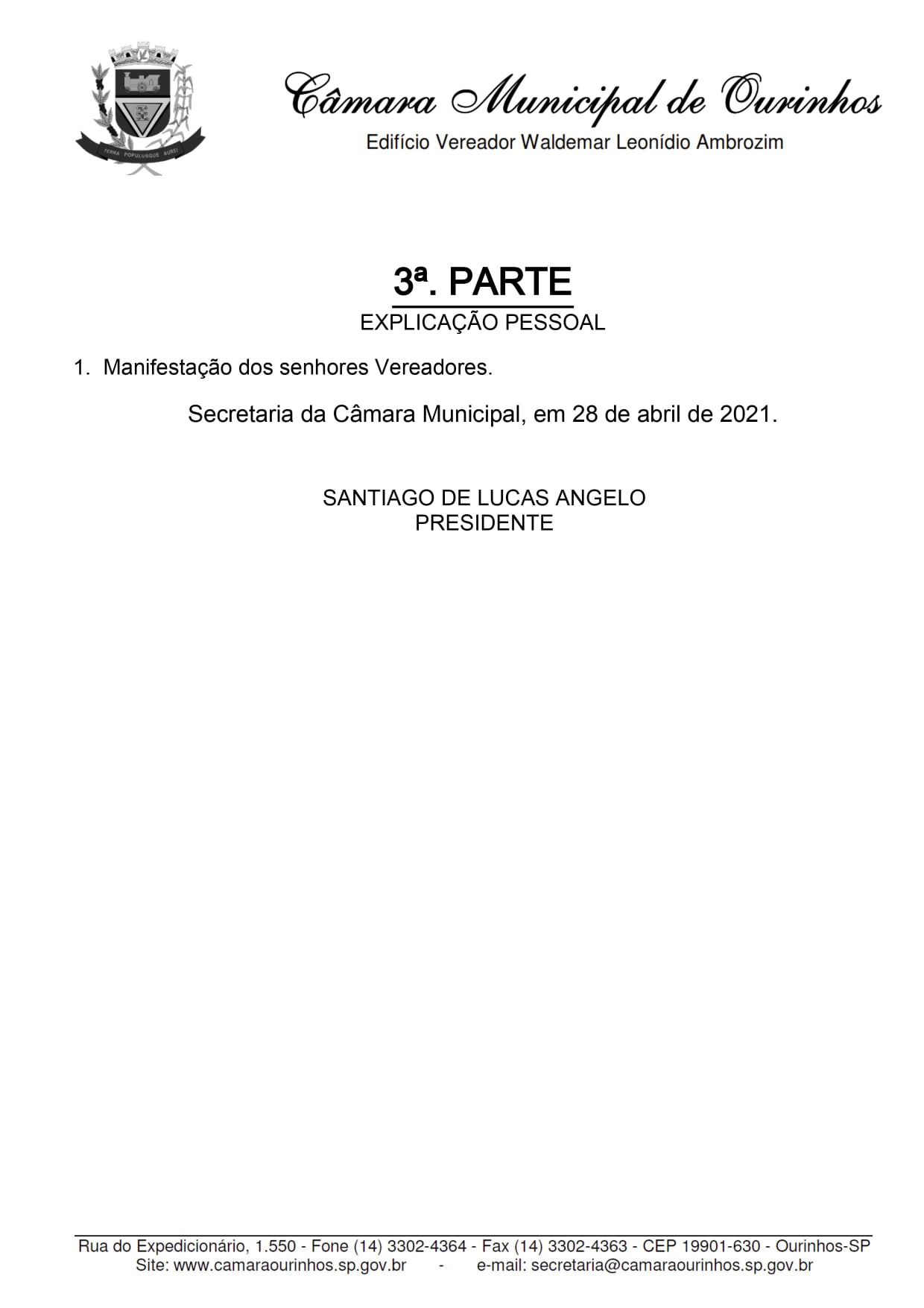 TERRA POPULUSQUE AUREI

Câmara Municipal de Ourinhos
Edifício Vereador Waldemar Leonídio Ambrozim

3ª. PARTE
EXPLICAÇÃO PESSOAL

1. Manifestação dos senhores Vereadores.

Secretaria da Câmara Municipal, em 28 de abril de 2021.

SANTIAGO DE LUCAS ANGELO
PRESIDENTE

Rua do Expedicionário, 1.550 - Fone (14) 3302-4364 - Fax (14) 3302-4363 - CEP 19901-630 - Ourinhos-SP
Site: www.camaraourinhos.sp.gov.br - e-mail: secretaria@camaraourinhos.sp.gov.br